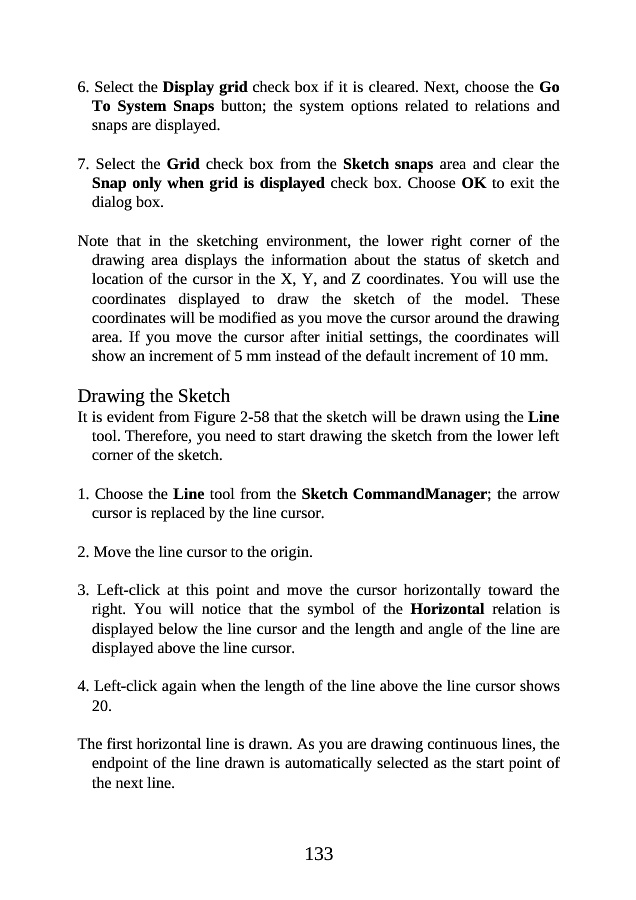 6. Select the Display grid check box if it is cleared. Next, choose the Go To System Snaps button; the system options related to relations and snaps are displayed.

7. Select the Grid check box from the Sketch snaps area and clear the Snap only when grid is displayed check box. Choose OK to exit the dialog box.

Note that in the sketching environment, the lower right corner of the drawing area displays the information about the status of sketch and location of the cursor in the X, Y, and Z coordinates. You will use the coordinates displayed to draw the sketch of the model. These coordinates will be modified as you move the cursor around the drawing area. If you move the cursor after initial settings, the coordinates will show an increment of 5 mm instead of the default increment of 10 mm.

Drawing the Sketch
It is evident from Figure 2-58 that the sketch will be drawn using the Line tool. Therefore, you need to start drawing the sketch from the lower left corner of the sketch.

1. Choose the Line tool from the Sketch CommandManager; the arrow cursor is replaced by the line cursor.

2. Move the line cursor to the origin.

3. Left-click at this point and move the cursor horizontally toward the right. You will notice that the symbol of the Horizontal relation is displayed below the line cursor and the length and angle of the line are displayed above the line cursor.

4. Left-click again when the length of the line above the line cursor shows 20.

The first horizontal line is drawn. As you are drawing continuous lines, the endpoint of the line drawn is automatically selected as the start point of the next line.

133